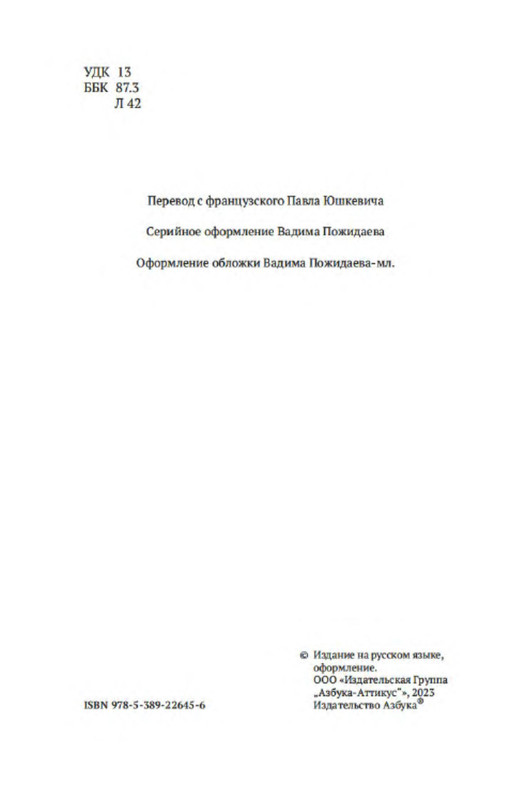 УДК 13
ББК 87.3
Л 42

Перевод с французского Павла Юшкевича

Серийное оформление Вадима Пожидаева

Оформление обложки Вадима Пожидаева-мл.

ISBN 978-5-389-22645-6

© Издание на русском языке, оформление.
ООО «Издательская Группа „Азбука-Аттикус"», 2023
Издательство Азбука®